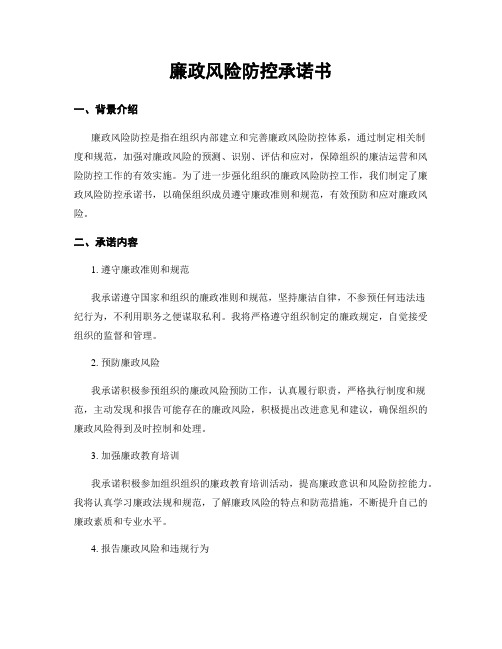 廉政风险防控承诺书

一、背景介绍

廉政风险防控是指在组织内部建立和完善廉政风险防控体系，通过制定相关制度和规范，加强对廉政风险的预测、识别、评估和应对，保障组织的廉洁运营和风险防控工作的有效实施。为了进一步强化组织的廉政风险防控工作，我们制定了廉政风险防控承诺书，以确保组织成员遵守廉政准则和规范，有效预防和应对廉政风险。

二、承诺内容

1. 遵守廉政准则和规范

我承诺遵守国家和组织的廉政准则和规范，坚持廉洁自律，不参预任何违法违纪行为，不利用职务之便谋取私利。我将严格遵守组织制定的廉政规定，自觉接受组织的监督和管理。

2. 预防廉政风险

我承诺积极参预组织的廉政风险预防工作，认真履行职责，严格执行制度和规范，主动发现和报告可能存在的廉政风险，积极提出改进意见和建议，确保组织的廉政风险得到及时控制和处理。

3. 加强廉政教育培训

我承诺积极参加组织组织的廉政教育培训活动，提高廉政意识和风险防控能力。我将认真学习廉政法规和规范，了解廉政风险的特点和防范措施，不断提升自己的廉政素质和专业水平。

4. 报告廉政风险和违规行为